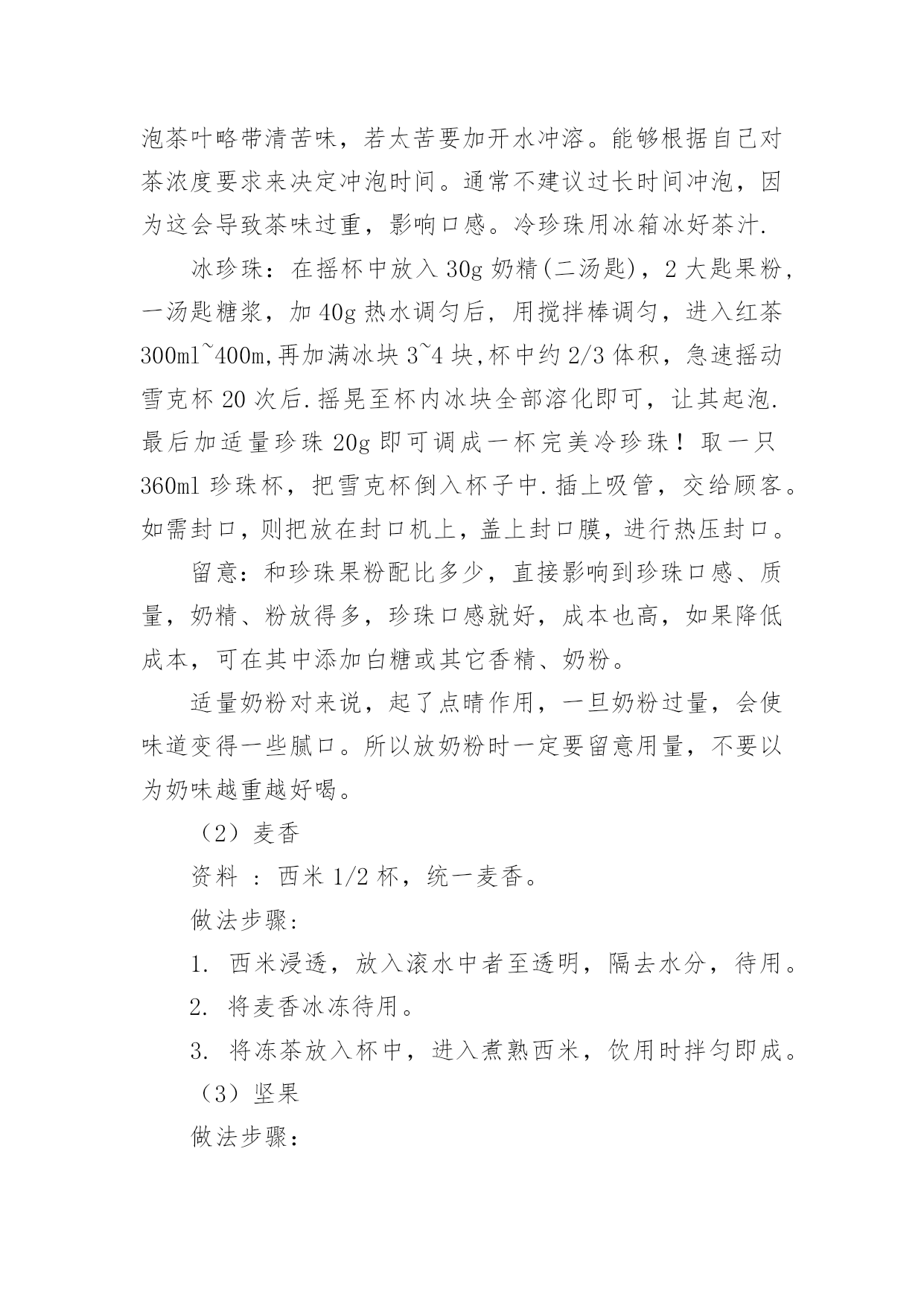 泡茶叶略带清苦味，若太苦要加开水冲溶。能够根据自己对茶浓度要求来决定冲泡时间。通常不建议过长时间冲泡，因为这会导致茶味过重，影响口感。冷珍珠用冰箱冰好茶汁.

冰珍珠：在摇杯中放入 30g 奶精(二汤匙)，2 大匙果粉，一汤匙糖浆，加 40g 热水调匀后，用搅拌棒调匀，进入红茶 300ml~400m,再加满冰块 3~4 块,杯中约 2/3 体积，急速摇动雪克杯 20 次后.摇晃至杯内冰块全部溶化即可，让其起泡.最后加适量珍珠 20g 即可调成一杯完美冷珍珠！取一只 360ml 珍珠杯，把雪克杯倒入杯子中.插上吸管，交给顾客。如需封口，则把放在封口机上，盖上封口膜，进行热压封口。

留意：和珍珠果粉配比多少，直接影响到珍珠口感、质量，奶精、粉放得多，珍珠口感就好，成本也高，如果降低成本，可在其中添加白糖或其它香精、奶粉。

适量奶粉对来说，起了点睛作用，一旦奶粉过量，会使味道变得一些腻口。所以放奶粉时一定要留意用量，不要以为奶味越重越好喝。

（2）麦香

资料 ：西米 1/2 杯，统一麦香。

做法步骤：

1. 西米浸透，放入滚水中者至透明，隔去水分，待用。

2. 将麦香冰冻待用。

3. 将冻茶放入杯中，进入煮熟西米，饮用时拌匀即成。

（3）坚果

做法步骤：